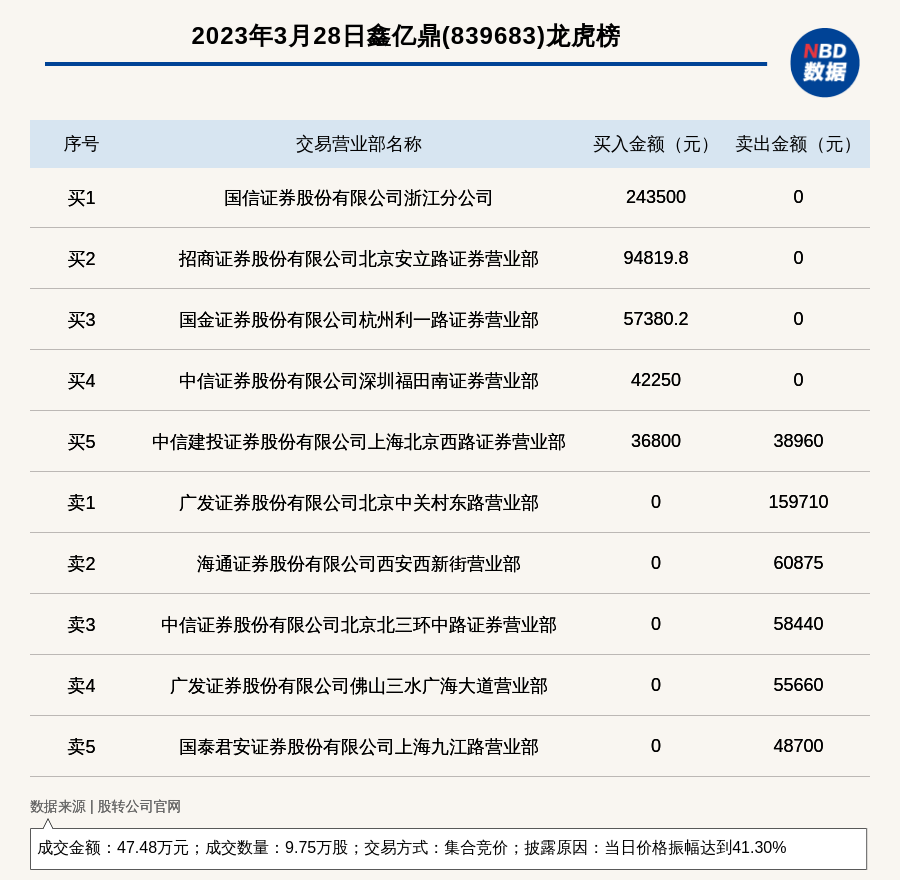 2023年3月28日鑫亿鼎(839683)龙虎榜

NBD 数据

| 序号 | 交易营业部名称 | 买入金额（元） | 卖出金额（元） |
|---|---|---|---|
| 买1 | 国信证券股份有限公司浙江分公司 | 243500 | 0 |
| 买2 | 招商证券股份有限公司北京安立路证券营业部 | 94819.8 | 0 |
| 买3 | 国金证券股份有限公司杭州利一路证券营业部 | 57380.2 | 0 |
| 买4 | 中信证券股份有限公司深圳福田南证券营业部 | 42250 | 0 |
| 买5 | 中信建投证券股份有限公司上海北京西路证券营业部 | 36800 | 38960 |
| 卖1 | 广发证券股份有限公司北京中关村东路营业部 | 0 | 159710 |
| 卖2 | 海通证券股份有限公司西安西新街营业部 | 0 | 60875 |
| 卖3 | 中信证券股份有限公司北京北三环中路证券营业部 | 0 | 58440 |
| 卖4 | 广发证券股份有限公司佛山三水广海大道营业部 | 0 | 55660 |
| 卖5 | 国泰君安证券股份有限公司上海九江路营业部 | 0 | 48700 |

数据来源 | 股转公司官网

成交金额：47.48万元；成交数量：9.75万股；交易方式：集合竞价；披露原因：当日价格振幅达到41.30%